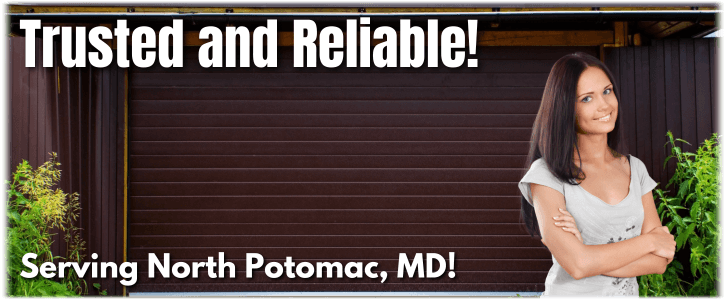 Trusted and Reliable!

Serving North Potomac, MD!